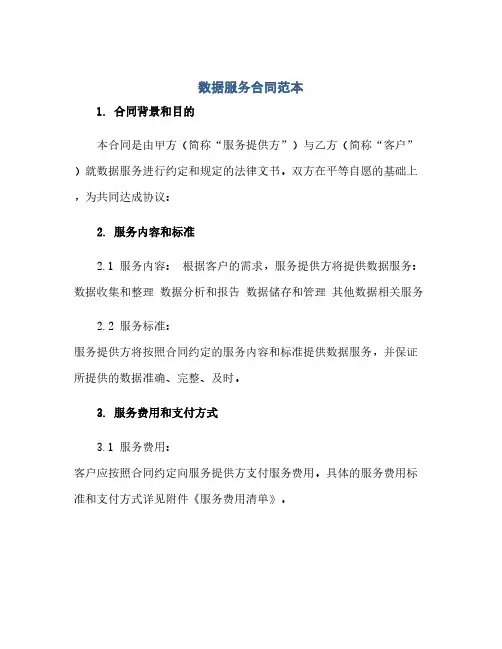 数据服务合同范本

1. 合同背景和目的

本合同是由甲方（简称“服务提供方”）与乙方（简称“客户”）就数据服务进行约定和规定的法律文书，双方在平等自愿的基础上，为共同达成协议：

2. 服务内容和标准

2.1 服务内容： 根据客户的需求，服务提供方将提供数据服务：数据收集和整理 数据分析和报告 数据储存和管理 其他数据相关服务

2.2 服务标准：
服务提供方将按照合同约定的服务内容和标准提供数据服务，并保证所提供的数据准确、完整、及时。

3. 服务费用和支付方式

3.1 服务费用：
客户应按照合同约定向服务提供方支付服务费用，具体的服务费用标准和支付方式详见附件《服务费用清单》。